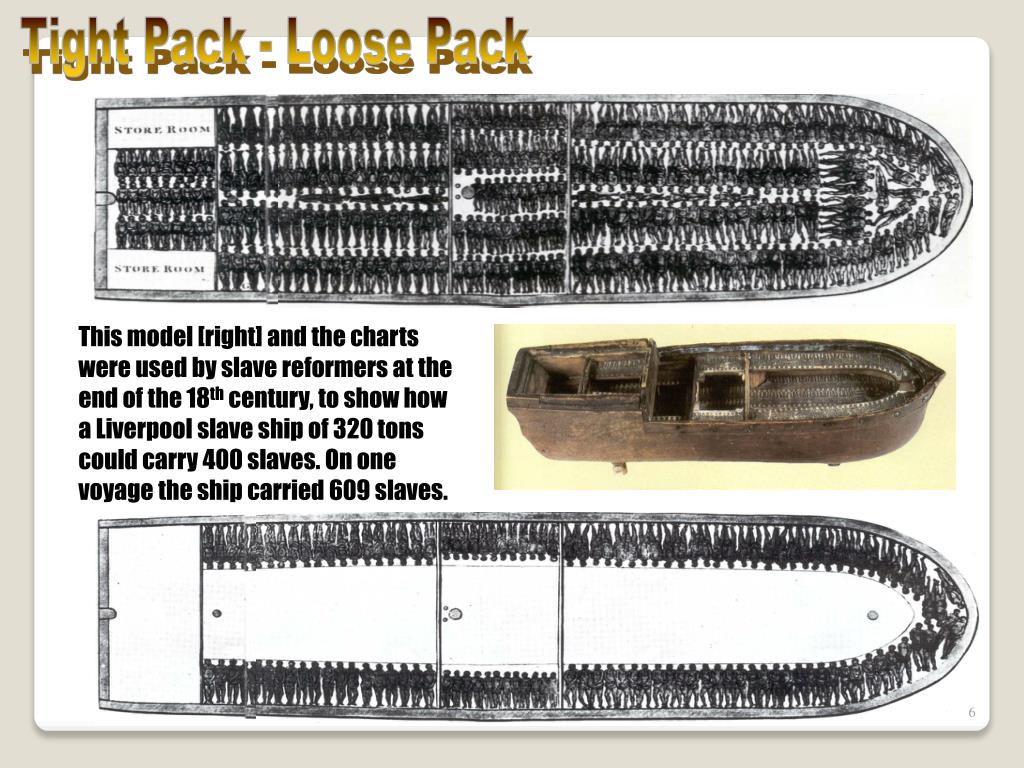 Tight Pack - Loose Pack

STORE ROOM

STORE ROOM

This model [right] and the charts were used by slave reformers at the end of the 18th century, to show how a Liverpool slave ship of 320 tons could carry 400 slaves. On one voyage the ship carried 609 slaves.

6